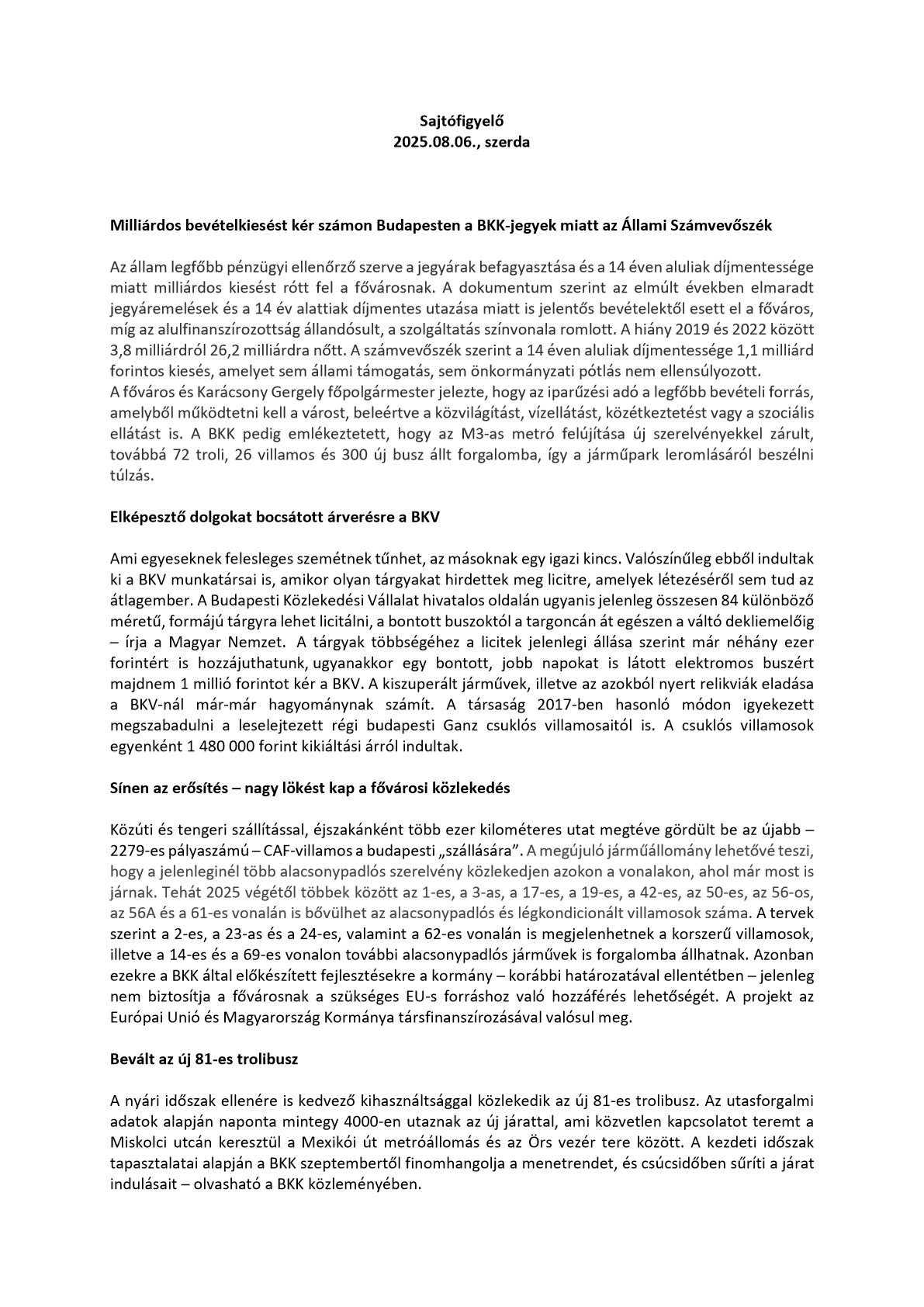 Sajtófigyelő
2025.08.06., szerda

Milliárdos bevételkiesést kér számon Budapesten a BKK-jegyek miatt az Állami Számvevőszék

Az állam legfőbb pénzügyi ellenőrző szerve a jegyárak befagyasztása és a 14 éven aluliak díjmentessége miatt milliárdos kiesést rótt fel a fővárosnak. A dokumentum szerint az elmúlt években elmaradt jegyáremelések és a 14 év alattiak díjmentes utazása miatt is jelentős bevételektől esett el a főváros, míg az alulfinanszírozottság állandósult, a szolgáltatás színvonala romlott. A hiány 2019 és 2022 között 3,8 milliárdról 26,2 milliárdra nőtt. A számvevőszék szerint a 14 éven aluliak díjmentessége 1,1 milliárd forintos kiesés, amelyet sem állami támogatás, sem önkormányzati pótlás nem ellensúlyozott.
A főváros és Karácsony Gergely főpolgármester jelezte, hogy az iparűzési adó a legfőbb bevételi forrás, amelyből működtetni kell a várost, beleértve a közvilágítást, vízellátást, közétkeztetést vagy a szociális ellátást is. A BKK pedig emlékeztetett, hogy az M3-as metró felújítása új szerelvényekkel zárult, továbbá 72 troli, 26 villamos és 300 új busz állt forgalomba, így a járműpark leromlásáról beszélni túlzás.

Elképesztő dolgokat bocsátott árverésre a BKV

Ami egyeseknek felesleges szemétnek tűnhet, az másoknak egy igazi kincs. Valószínűleg ebből indultak ki a BKV munkatársai is, amikor olyan tárgyakat hirdettek meg licitre, amelyek létezéséről sem tud az átlagember. A Budapesti Közlekedési Vállalat hivatalos oldalán ugyanis jelenleg összesen 84 különböző méretű, formájú tárgyra lehet licitálni, a bontott buszoktól a targoncán át egészen a váltó dekliemelőig – írja a Magyar Nemzet. A tárgyak többségéhez a licitek jelenlegi állása szerint már néhány ezer forintért is hozzájuthatunk, ugyanakkor egy bontott, jobb napokat is látott elektromos buszért majdnem 1 millió forintot kér a BKV. A kiszuperált járművek, illetve az azokból nyert relikviák eladása a BKV-nál már-már hagyománynak számít. A társaság 2017-ben hasonló módon igyekezett megszabadulni a leselejtezett régi budapesti Ganz csuklós villamosaitól is. A csuklós villamosok egyenként 1 480 000 forint kikiáltási árról indultak.

Sínen az erősítés – nagy lökést kap a fővárosi közlekedés

Közúti és tengeri szállítással, éjszakánként több ezer kilométeres utat megtéve gördült be az újabb – 2279-es pályaszámú – CAF-villamos a budapesti „szállására”. A megújuló járműállomány lehetővé teszi, hogy a jelenleginél több alacsonypadlós szerelvény közlekedjen azokon a vonalakon, ahol már most is járnak. Tehát 2025 végétől többek között az 1-es, a 3-as, a 17-es, a 19-es, a 42-es, az 50-es, az 56-os, az 56A és a 61-es vonalán is bővülhet az alacsonypadlós és légkondicionált villamosok száma. A tervek szerint a 2-es, a 23-as és a 24-es, valamint a 62-es vonalán is megjelenhetnek a korszerű villamosok, illetve a 14-es és a 69-es vonalon további alacsonypadlós járművek is forgalomba állhatnak. Azonban ezekre a BKK által előkészített fejlesztésekre a kormány – korábbi határozatával ellentétben – jelenleg nem biztosítja a fővárosnak a szükséges EU-s forráshoz való hozzáférés lehetőségét. A projekt az Európai Unió és Magyarország Kormánya társfinanszírozásával valósul meg.

Bevált az új 81-es trolibusz

A nyári időszak ellenére is kedvező kihasználtsággal közlekedik az új 81-es trolibusz. Az utasforgalmi adatok alapján naponta mintegy 4000-en utaznak az új járattal, ami közvetlen kapcsolatot teremt a Miskolci utcán keresztül a Mexikói út metróállomás és az Örs vezér tere között. A kezdeti időszak tapasztalatai alapján a BKK szeptembertől finomhangolja a menetrendet, és csúcsidőben sűríti a járat indulásait – olvasható a BKK közleményében.